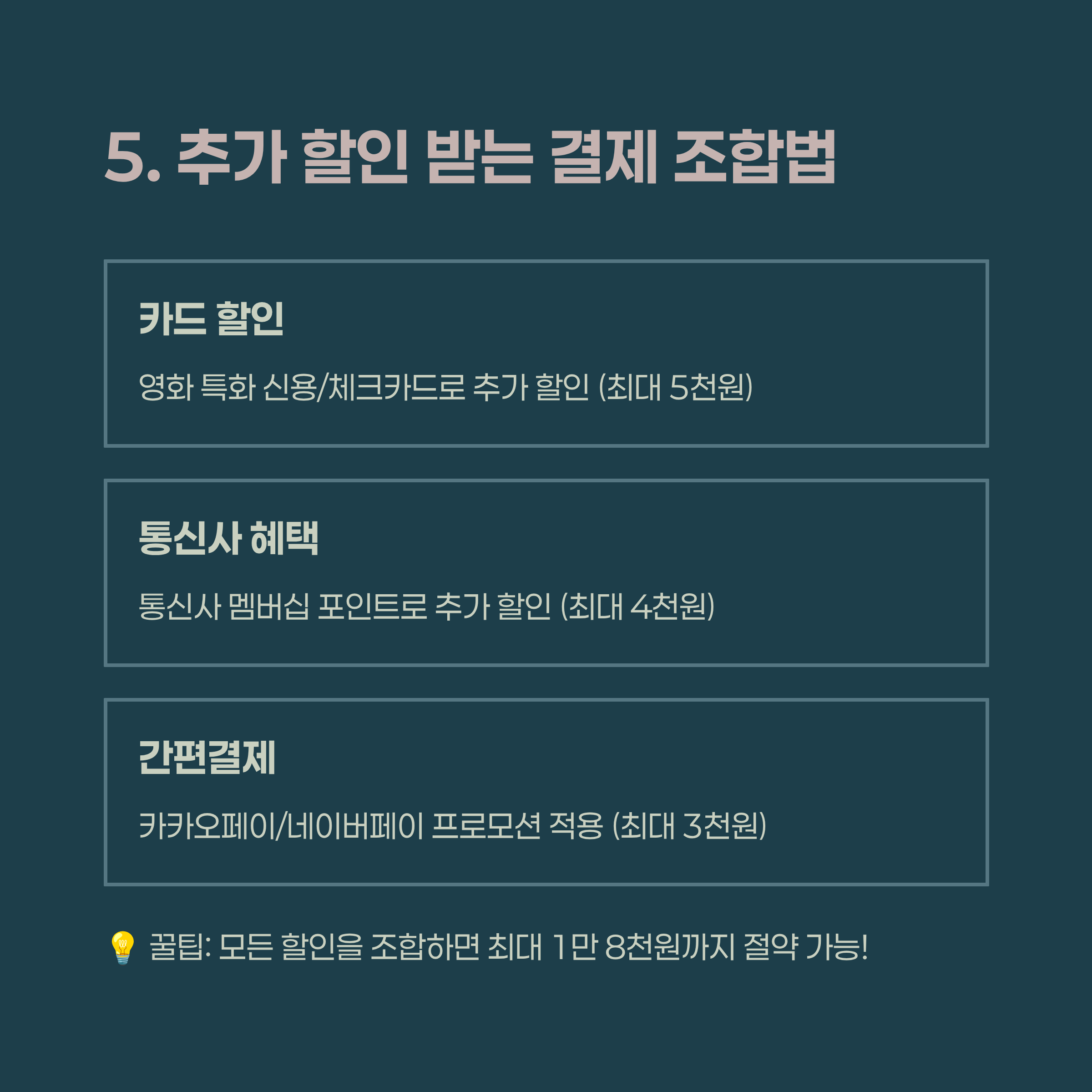 5. 추가 할인 받는 결제 조합법

카드 할인

영화 특화 신용/체크카드로 추가 할인 (최대 5천원)

통신사 혜택

통신사 멤버십 포인트로 추가 할인 (최대 4천원)

간편결제

카카오페이/네이버페이 프로모션 적용 (최대 3천원)

💡 꿀팁: 모든 할인을 조합하면 최대 1만 8천원까지 절약 가능!